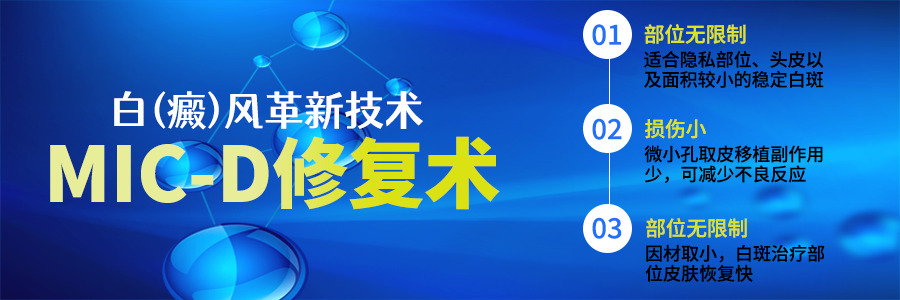 白(癜)风革新技术

MIC-D修复术

01 部位无限制

适合隐私部位、头皮以及面积较小的稳定白斑

02 损伤小

微小孔取皮移植副作用少，可减少不良反应

03 部位无限制

因材取小，白斑治疗部位皮肤恢复快